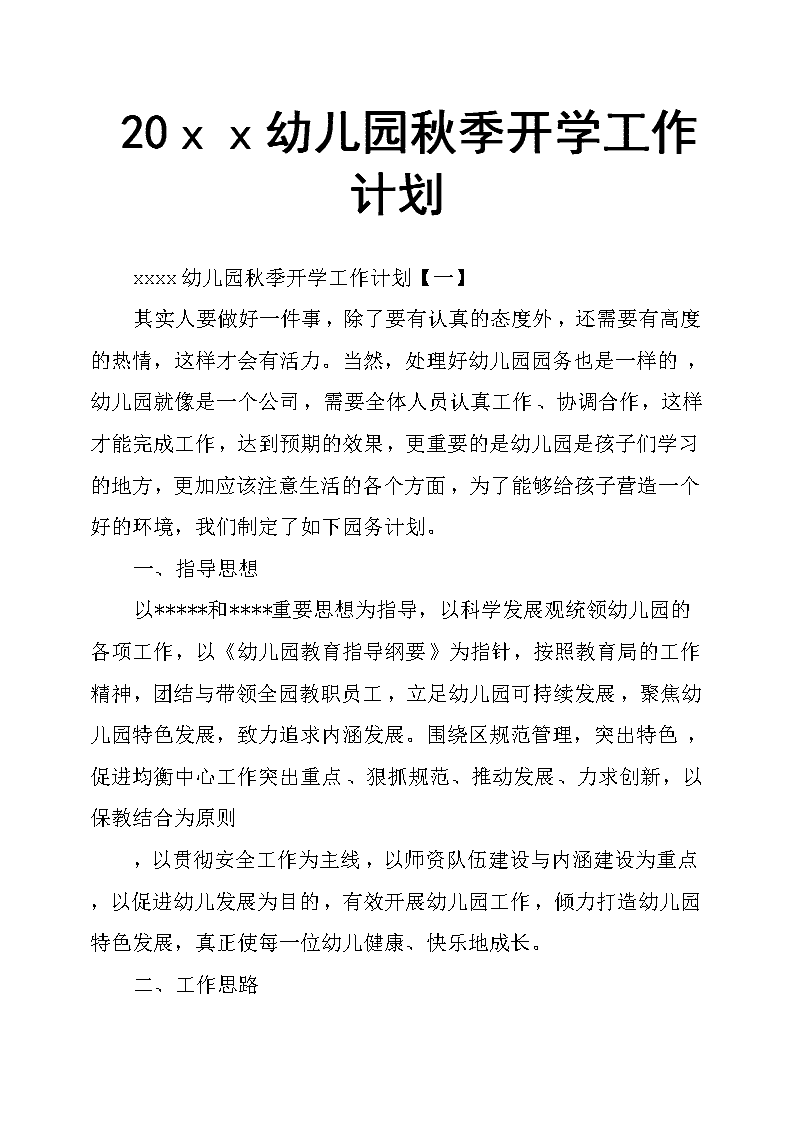 20ｘｘ幼儿园秋季开学工作计划

xxxx 幼儿园秋季开学工作计划【一】

其实人要做好一件事，除了要有认真的态度外，还需要有高度的热情，这样才会有活力。当然，处理好幼儿园园务也是一样的，幼儿园就像是一个公司，需要全体人员认真工作、协调合作，这样才能完成工作，达到预期的效果，更重要的是幼儿园是孩子们学习的地方，更加应该注意生活的各个方面，为了能够给孩子营造一个好的环境，我们制定了如下园务计划。

一、指导思想

以*****和****重要思想为指导，以科学发展观统领幼儿园的各项工作，以《幼儿园教育指导纲要》为指针，按照教育局的工作精神，团结与带领全园教职员工，立足幼儿园可持续发展，聚焦幼儿园特色发展，致力追求内涵发展。围绕区规范管理，突出特色，促进均衡中心工作突出重点、狠抓规范、推动发展、力求创新，以保教结合为原则

，以贯彻安全工作为主线，以师资队伍建设与内涵建设为重点，以促进幼儿发展为目的，有效开展幼儿园工作，倾力打造幼儿园特色发展，真正使每一位幼儿健康、快乐地成长。

二、工作思路